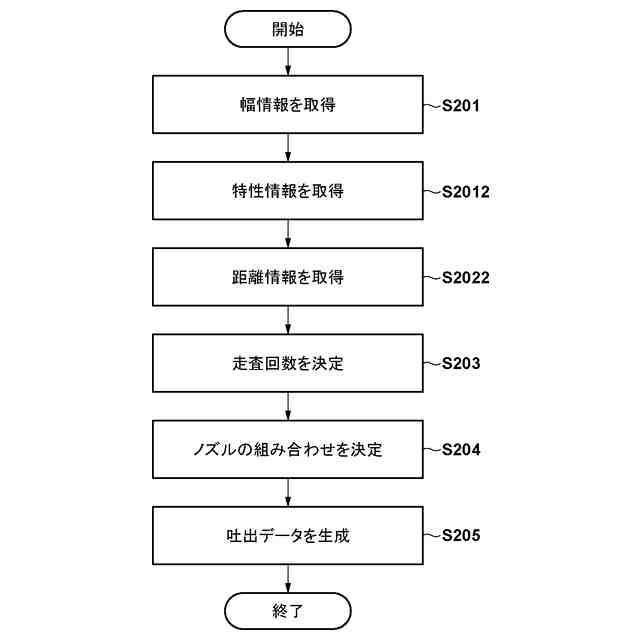 開始

幅情報を取得

S201

特性情報を取得

S2012

距離情報を取得

S2022

走査回数を決定

S203

ノズルの組み合わせを決定

S204

吐出データを生成

S205

終了